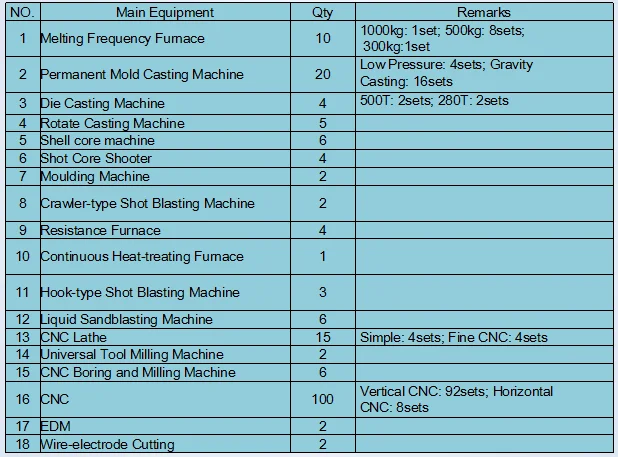 | NO. | Main Equipment | Qty | Remarks |
|---|---|---|---|
| 1 | Melting Frequency Furnace | 10 | 1000kg: 1set; 500kg: 8sets; 300kg:1set |
| 2 | Permanent Mold Casting Machine | 20 | Low Pressure: 4sets; Gravity Casting: 16sets |
| 3 | Die Casting Machine | 4 | 500T: 2sets; 280T: 2sets |
| 4 | Rotate Casting Machine | 5 | |
| 5 | Shell core machine | 6 | |
| 6 | Shot Core Shooter | 4 | |
| 7 | Moulding Machine | 2 | |
| 8 | Crawler-type Shot Blasting Machine | 2 | |
| 9 | Resistance Furnace | 4 | |
| 10 | Continuous Heat-treating Furnace | 1 | |
| 11 | Hook-type Shot Blasting Machine | 3 | |
| 12 | Liquid Sandblasting Machine | 6 | |
| 13 | CNC Lathe | 15 | Simple: 4sets; Fine CNC: 4sets |
| 14 | Universal Tool Milling Machine | 2 | |
| 15 | CNC Boring and Milling Machine | 6 | |
| 16 | CNC | 100 | Vertical CNC: 92sets; Horizontal CNC: 8sets |
| 17 | EDM | 2 | |
| 18 | Wire-electrode Cutting | 2 | |